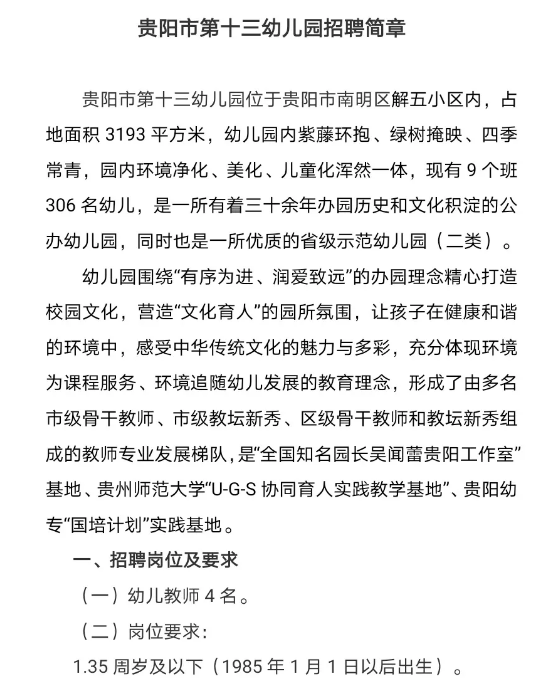 贵阳市第十三幼儿园招聘简章

贵阳市第十三幼儿园位于贵阳市南明区解五小区内，占地面积 3193 平方米，幼儿园内紫藤环抱、绿树掩映、四季常青，园内环境净化、美化、儿童化浑然一体，现有 9 个班 306 名幼儿，是一所有着三十余年办园历史和文化积淀的公办幼儿园，同时也是一所优质的省级示范幼儿园（二类）。

幼儿园围绕“有序为进、润爱致远”的办园理念精心打造校园文化，营造“文化育人”的园所氛围，让孩子在健康和谐的环境中，感受中华传统文化的魅力与多彩，充分体现环境为课程服务、环境追随幼儿发展的教育理念，形成了由多名市级骨干教师、市级教坛新秀、区级骨干教师和教坛新秀组成的教师专业发展梯队，是“全国知名园长吴闻蕾贵阳工作室”基地、贵州师范大学“U-G-S 协同育人实践教学基地”、贵阳幼专“国培计划”实践基地。

一、招聘岗位及要求

（一）幼儿教师 4 名。

（二）岗位要求：

1.35 周岁及以下（1985 年 1 月 1 日以后出生）。